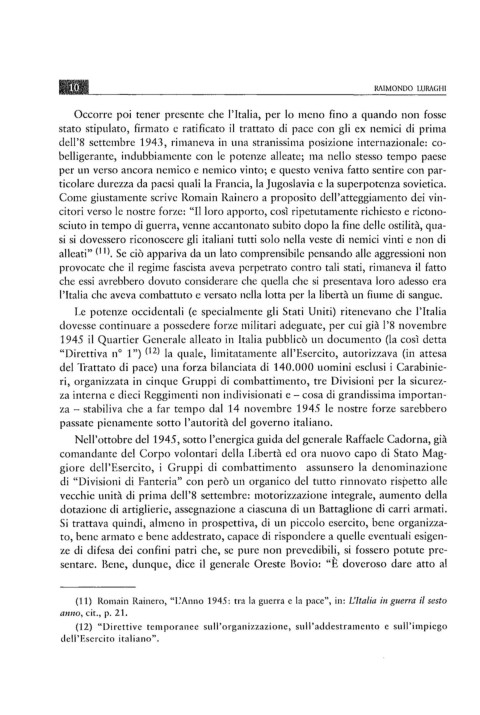 10

RAIMONDO LURAGHI

Occorre poi tener presente che l'Italia, per lo meno fino a quando non fosse stato stipulato, firmato e ratificato il trattato di pace con gli ex nemici di prima dell'8 settembre 1943, rimaneva in una stranissima posizione internazionale: cobelligerante, indubbiamente con le potenze alleate; ma nello stesso tempo paese per un verso ancora nemico e nemico vinto; e questo veniva fatto sentire con particolare durezza da paesi quali la Francia, la Jugoslavia e la superpotenza sovietica. Come giustamente scrive Romain Rainero a proposito dell'atteggiamento dei vincitori verso le nostre forze: "Il loro apporto, così ripetutamente richiesto e riconosciuto in tempo di guerra, venne accantonato subito dopo la fine delle ostilità, quasi si dovessero riconoscere gli italiani tutti solo nella veste di nemici vinti e non di alleati" $^{(11)}$. Se ciò appariva da un lato comprensibile pensando alle aggressioni non provocate che il regime fascista aveva perpetrato contro tali stati, rimaneva il fatto che essi avrebbero dovuto considerare che quella che si presentava loro adesso era l'Italia che aveva combattuto e versato nella lotta per la libertà un fiume di sangue.

Le potenze occidentali (e specialmente gli Stati Uniti) ritenevano che l'Italia dovesse continuare a possedere forze militari adeguate, per cui già l'8 novembre 1945 il Quartier Generale alleato in Italia pubblicò un documento (la così detta "Direttiva n° 1") $^{(12)}$ la quale, limitatamente all'Esercito, autorizzava (in attesa del Trattato di pace) una forza bilanciata di 140.000 uomini esclusi i Carabinieri, organizzata in cinque Gruppi di combattimento, tre Divisioni per la sicurezza interna e dieci Reggimenti non indivisionati e – cosa di grandissima importanza – stabiliva che a far tempo dal 14 novembre 1945 le nostre forze sarebbero passate pienamente sotto l'autorità del governo italiano.

Nell'ottobre del 1945, sotto l'energica guida del generale Raffaele Cadorna, già comandante del Corpo volontari della Libertà ed ora nuovo capo di Stato Maggiore dell'Esercito, i Gruppi di combattimento assunsero la denominazione di "Divisioni di Fanteria" con però un organico del tutto rinnovato rispetto alle vecchie unità di prima dell'8 settembre: motorizzazione integrale, aumento della dotazione di artiglierie, assegnazione a ciascuna di un Battaglione di carri armati. Si trattava quindi, almeno in prospettiva, di un piccolo esercito, bene organizzato, bene armato e bene addestrato, capace di rispondere a quelle eventuali esigenze di difesa dei confini patri che, se pure non prevedibili, si fossero potute presentare. Bene, dunque, dice il generale Oreste Bovio: "È doveroso dare atto al

(11) Romain Rainero, "L'Anno 1945: tra la guerra e la pace", in: L'Italia in guerra il sesto anno, cit., p. 21.

(12) "Direttive temporanee sull'organizzazione, sull'addestramento e sull'impiego dell'Esercito italiano".